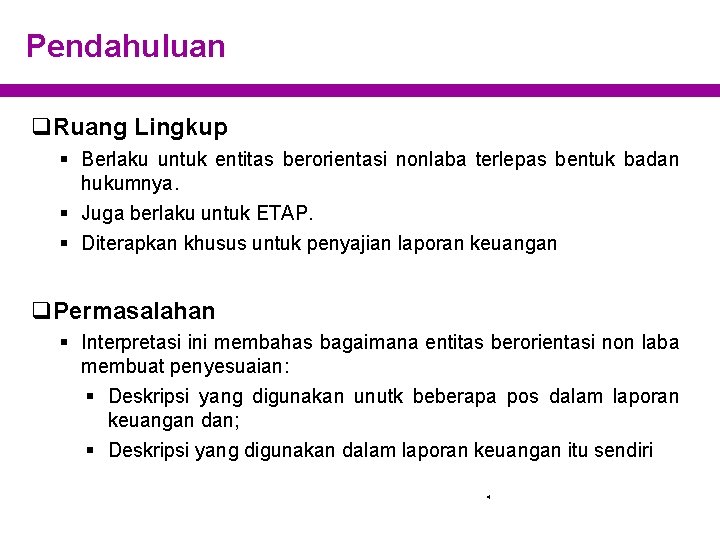 Pendahuluan

❑Ruang Lingkup

▪ Berlaku untuk entitas berorientasi nonlaba terlepas bentuk badan hukumnya.

▪ Juga berlaku untuk ETAP.

▪ Diterapkan khusus untuk penyajian laporan keuangan

❑Permasalahan

▪ Interpretasi ini membahas bagaimana entitas berorientasi non laba membuat penyesuaian:

▪ Deskripsi yang digunakan unutk beberapa pos dalam laporan keuangan dan;

▪ Deskripsi yang digunakan dalam laporan keuangan itu sendiri